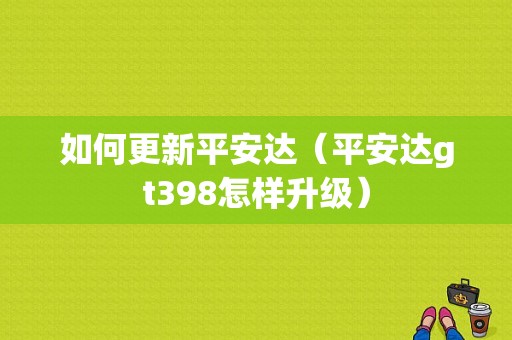 如何更新平安达（平安达gt398怎样升级）